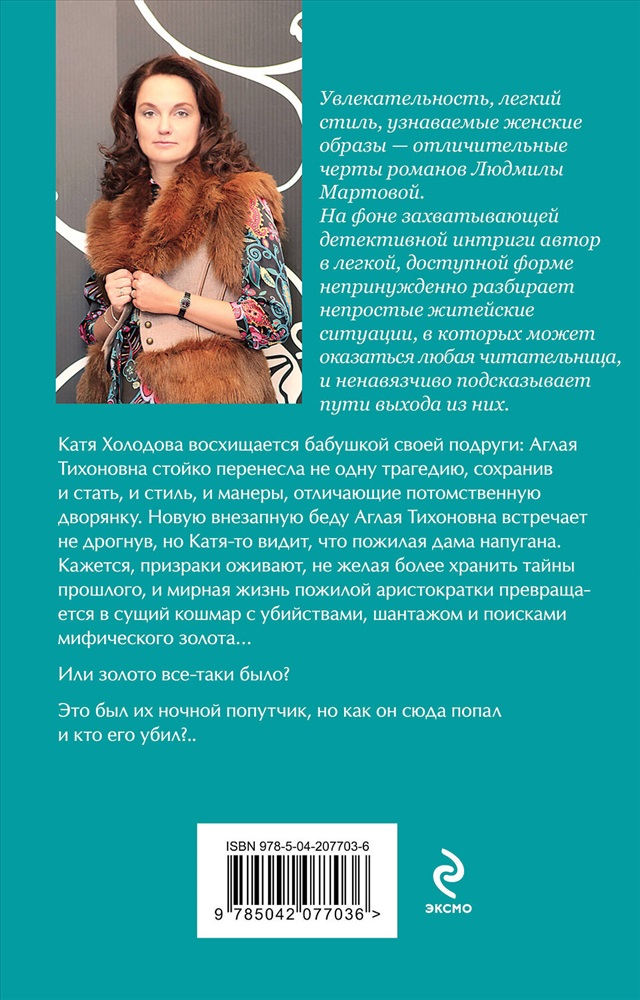 Увлекательность, легкий стиль, узнаваемые женские образы — отличительные черты романов Людмилы Мартовой.
На фоне захватывающей детективной интриги автор в легкой, доступной форме непринужденно разбирает непростые житейские ситуации, в которых может оказаться любая читательница, и ненавязчиво подсказывает пути выхода из них.

Катя Холодова восхищается бабушкой своей подруги: Аглая Тихоновна стойко перенесла не одну трагедию, сохранив и стать, и стиль, и манеры, отличающие потомственную дворянку. Новую внезапную беду Аглая Тихоновна встречает не дрогнув, но Катя-то видит, что пожилая дама напугана. Кажется, призраки оживают, не желая более хранить тайны прошлого, и мирная жизнь пожилой аристократки превращается в сущий кошмар с убийствами, шантажом и поисками мифического золота…

Или золото все-таки было?

Это был их ночной попутчик, но как он сюда попал и кто его убил?..

ISBN 978-5-04-207703-6

9 785042 077036 >

ЭКСМО